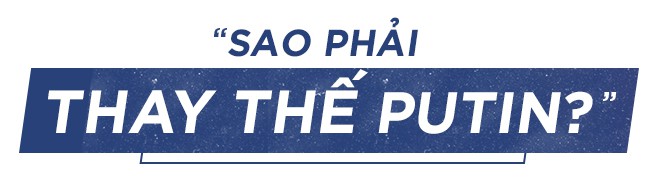 “SAO PHẢI THAY THẾ PUTIN?”